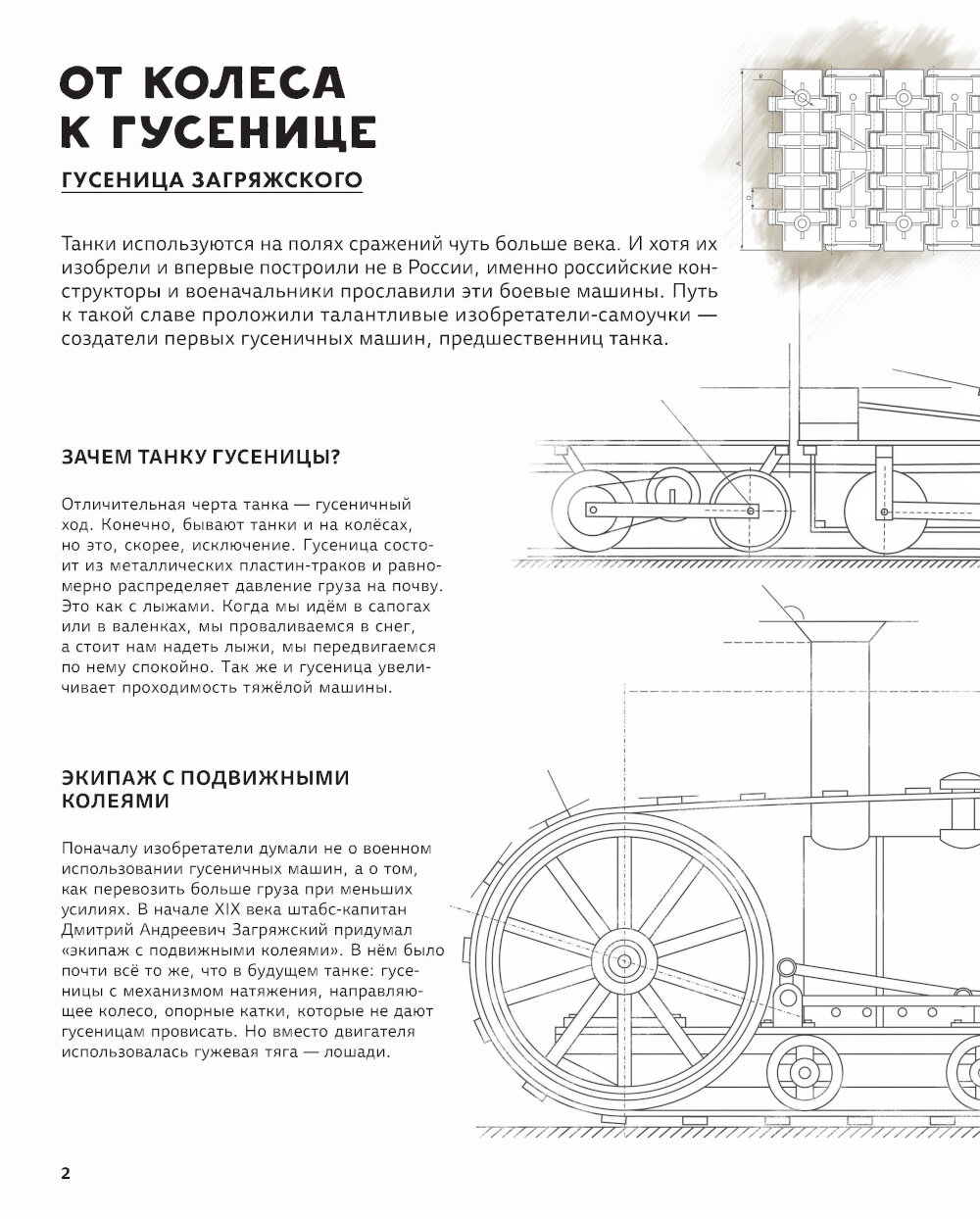 ОТ КОЛЕСА К ГУСЕНИЦЕ

ГУСЕНИЦА ЗАГРЯЖСКОГО

Танки используются на полях сражений чуть больше века. И хотя их изобрели и впервые построили не в России, именно российские конструкторы и военачальники прославили эти боевые машины. Путь к такой славе проложили талантливые изобретатели-самоучки — создатели первых гусеничных машин, предшественниц танка.

ЗАЧЕМ ТАНКУ ГУСЕНИЦЫ?

Отличительная черта танка — гусеничный ход. Конечно, бывают танки и на колёсах, но это, скорее, исключение. Гусеница состоит из металлических пластин-траков и равномерно распределяет давление груза на почву. Это как с лыжами. Когда мы идём в сапогах или в валенках, мы проваливаемся в снег, а стоит нам надеть лыжи, мы передвигаемся по нему спокойно. Так же и гусеница увеличивает проходимость тяжёлой машины.

ЭКИПАЖ С ПОДВИЖНЫМИ КОЛЕЯМИ

Поначалу изобретатели думали не о военном использовании гусеничных машин, а о том, как перевозить больше груза при меньших усилиях. В начале XIX века штабс-капитан Дмитрий Андреевич Загряжский придумал «экипаж с подвижными колеями». В нём было почти всё то же, что в будущем танке: гусеницы с механизмом натяжения, направляющее колесо, опорные катки, которые не дают гусеницам провисать. Но вместо двигателя использовалась гужевая тяга — лошади.

2